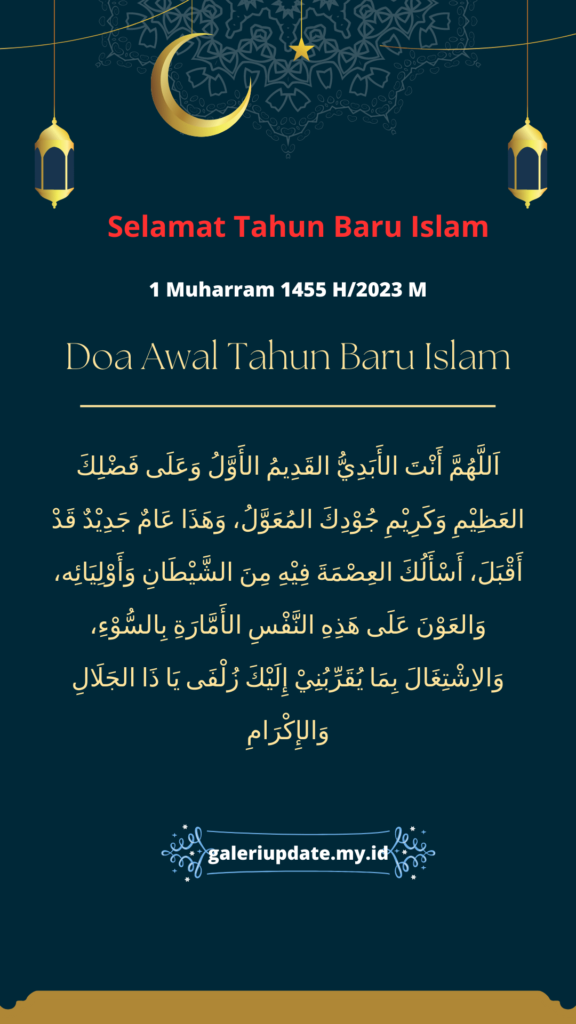 Selamat Tahun Baru Islam

1 Muharram 1455 H/2023 M

Doa Awal Tahun Baru Islam

اَللَّهُمَّ أَنْتَ الأَبَدِيُّ القَدِيمُ الأَوَّلُ وَعَلَى فَضْلِكَ العَظِيْمِ وَكَرِيْمِ جُوْدِكَ المُعَوَّلُ، وَهَذَا عَامٌ جَدِيْدٌ قَدْ أَقْبَلَ، أَسْأَلُكَ العِصْمَةَ فِيْهِ مِنَ الشَّيْطَانِ وَأَوْلِيَائِه، وَالعَوْنَ عَلَى هَذِهِ النَّفْسِ الأَمَّارَةِ بِالسُّوْءِ، وَالاِشْتِغَالَ بِمَا يُقَرِّبُنِيْ إِلَيْكَ زُلْفَى يَا ذَا الجَلَالِ وَالإِكْرَامِ

galeriupdate.my.id